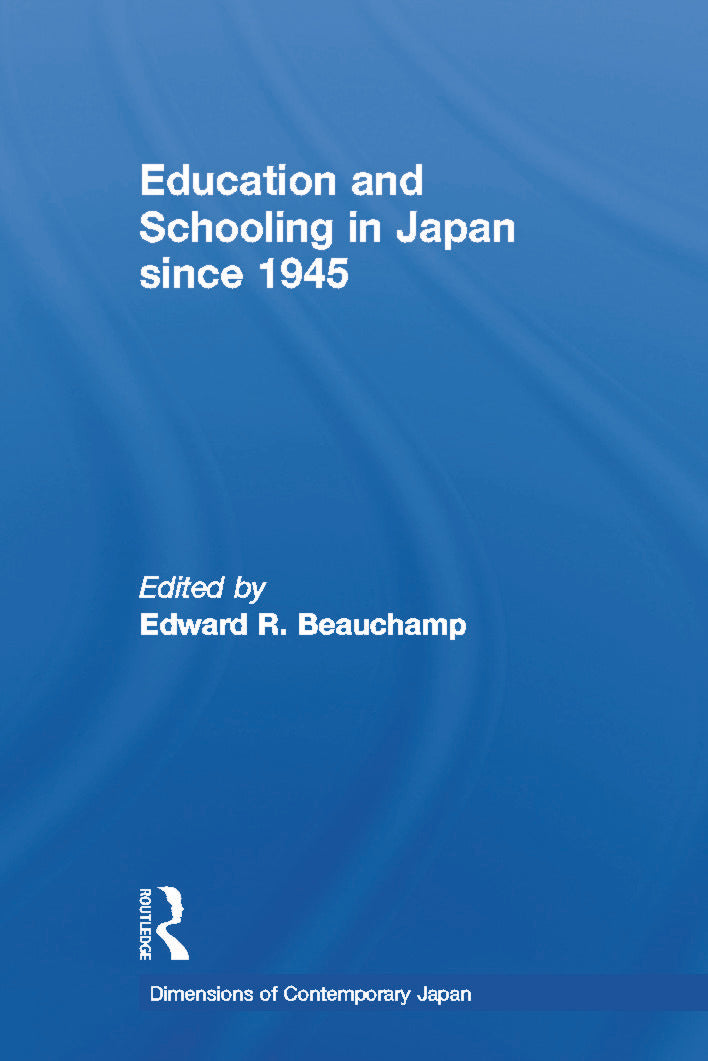 Education and Schooling in Japan since 1945

Edited by
Edward R. Beauchamp

ROUTLEDGE

Dimensions of Contemporary Japan